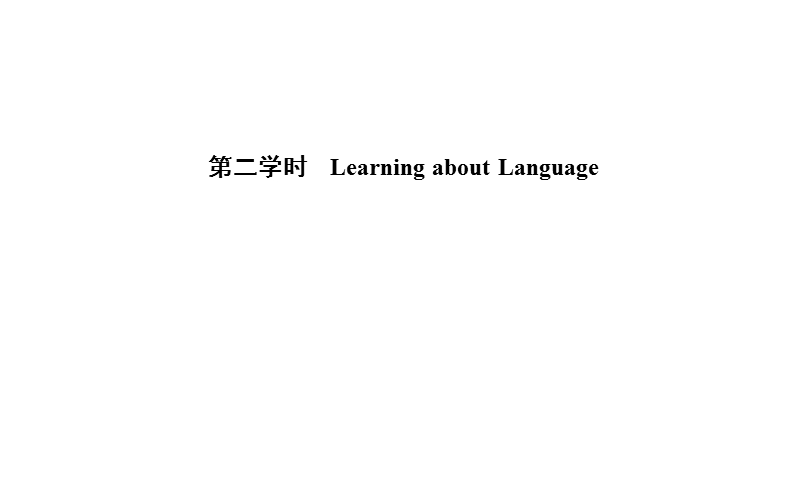 第二学时　Learning about Language